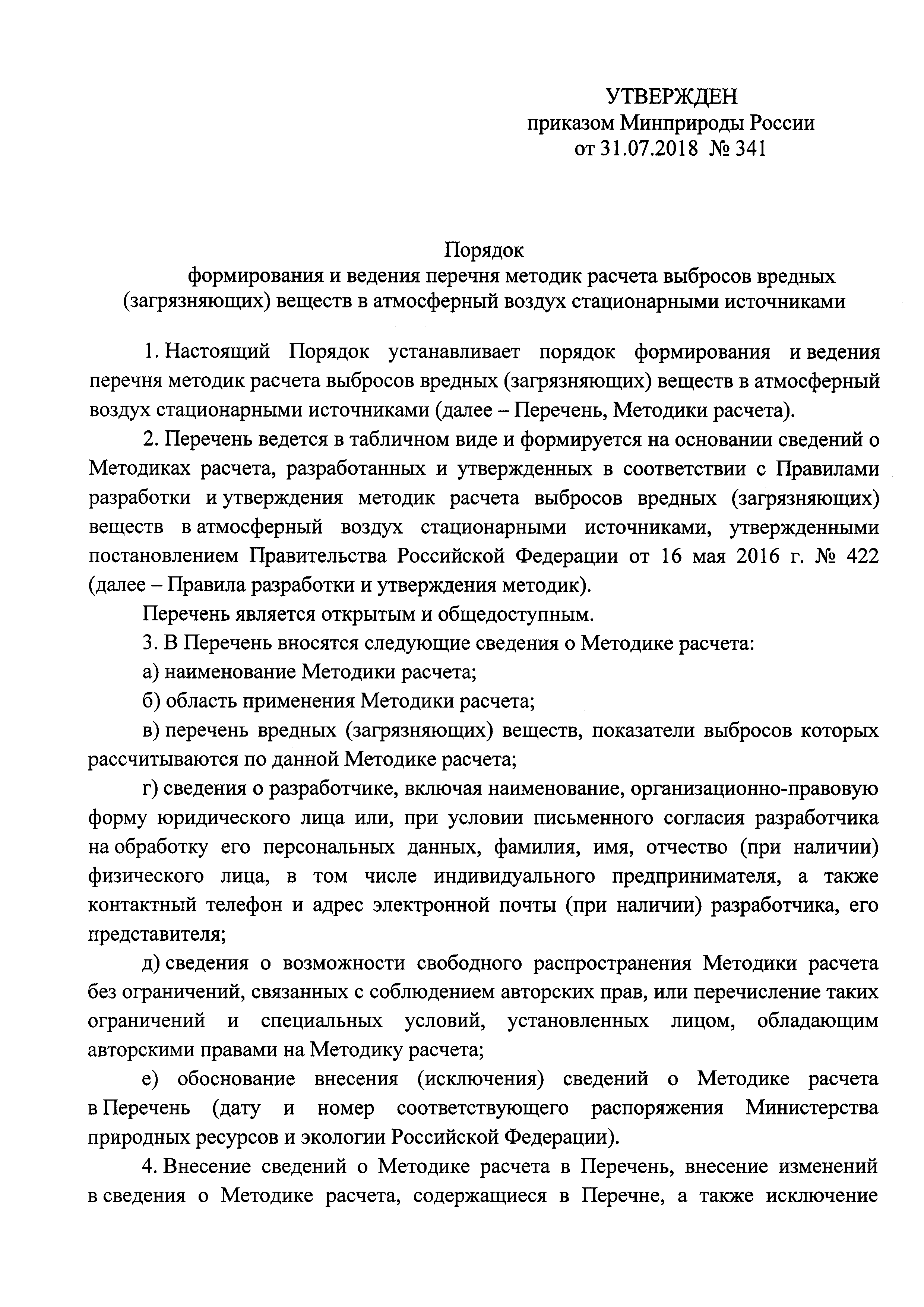 УТВЕРЖДЕН
приказом Минприроды России
от 31.07.2018 № 341

Порядок
формирования и ведения перечня методик расчета выбросов вредных (загрязняющих) веществ в атмосферный воздух стационарными источниками

1. Настоящий Порядок устанавливает порядок формирования и ведения перечня методик расчета выбросов вредных (загрязняющих) веществ в атмосферный воздух стационарными источниками (далее – Перечень, Методики расчета).

2. Перечень ведется в табличном виде и формируется на основании сведений о Методиках расчета, разработанных и утвержденных в соответствии с Правилами разработки и утверждения методик расчета выбросов вредных (загрязняющих) веществ в атмосферный воздух стационарными источниками, утвержденными постановлением Правительства Российской Федерации от 16 мая 2016 г. № 422 (далее – Правила разработки и утверждения методик).

Перечень является открытым и общедоступным.

3. В Перечень вносятся следующие сведения о Методике расчета:

а) наименование Методики расчета;

б) область применения Методики расчета;

в) перечень вредных (загрязняющих) веществ, показатели выбросов которых рассчитываются по данной Методике расчета;

г) сведения о разработчике, включая наименование, организационно-правовую форму юридического лица или, при условии письменного согласия разработчика на обработку его персональных данных, фамилия, имя, отчество (при наличии) физического лица, в том числе индивидуального предпринимателя, а также контактный телефон и адрес электронной почты (при наличии) разработчика, его представителя;

д) сведения о возможности свободного распространения Методики расчета без ограничений, связанных с соблюдением авторских прав, или перечисление таких ограничений и специальных условий, установленных лицом, обладающим авторскими правами на Методику расчета;

е) обоснование внесения (исключения) сведений о Методике расчета в Перечень (дату и номер соответствующего распоряжения Министерства природных ресурсов и экологии Российской Федерации).

4. Внесение сведений о Методике расчета в Перечень, внесение изменений в сведения о Методике расчета, содержащиеся в Перечне, а также исключение